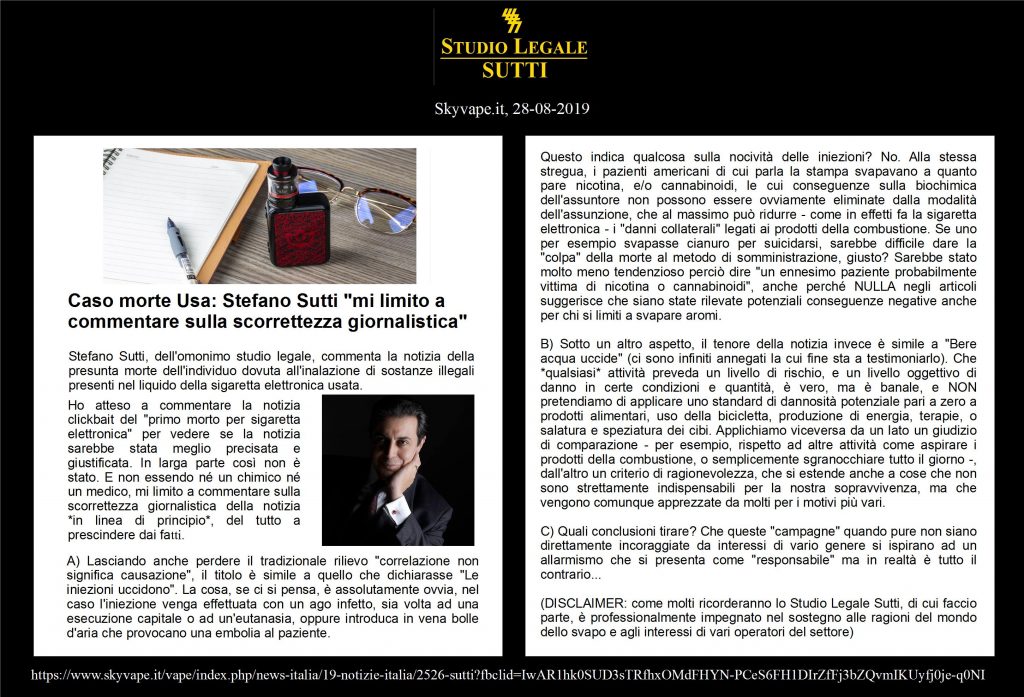 STUDIO LEGALE
SUTTI

Skyvape.it, 28-08-2019

Caso morte Usa: Stefano Sutti "mi limito a commentare sulla scorrettezza giornalistica"

Stefano Sutti, dell'omonimo studio legale, commenta la notizia della presunta morte dell'individuo dovuta all'inalazione di sostanze illegali presenti nel liquido della sigaretta elettronica usata.

Ho atteso a commentare la notizia clickbait del "primo morto per sigaretta elettronica" per vedere se la notizia sarebbe stata meglio precisata e giustificata. In larga parte così non è stato. E non essendo né un chimico né un medico, mi limito a commentare sulla scorrettezza giornalistica della notizia *in linea di principio*, del tutto a prescindere dai fatti.

A) Lasciando anche perdere il tradizionale rilievo "correlazione non significa causazione", il titolo è simile a quello che dichiarasse "Le iniezioni uccidono". La cosa, se ci si pensa, è assolutamente ovvia, nel caso l'iniezione venga effettuata con un ago infetto, sia volta ad una esecuzione capitale o ad un'eutanasia, oppure introduca in vena bolle d'aria che provocano una embolia al paziente.

Questo indica qualcosa sulla nocività delle iniezioni? No. Alla stessa stregua, i pazienti americani di cui parla la stampa svapavano a quanto pare nicotina, e/o cannabinoidi, le cui conseguenze sulla biochimica dell'assuntore non possono essere ovviamente eliminate dalla modalità dell'assunzione, che al massimo può ridurre - come in effetti fa la sigaretta elettronica - i "danni collaterali" legati ai prodotti della combustione. Se uno per esempio svapasse cianuro per suicidarsi, sarebbe difficile dare la "colpa" della morte al metodo di somministrazione, giusto? Sarebbe stato molto meno tendenzioso perciò dire "un ennesimo paziente probabilmente vittima di nicotina o cannabinoidi", anche perché NULLA negli articoli suggerisce che siano state rilevate potenziali conseguenze negative anche per chi si limiti a svapare aromi.

B) Sotto un altro aspetto, il tenore della notizia invece è simile a "Bere acqua uccide" (ci sono infiniti annegati la cui fine sta a testimoniarlo). Che *qualsiasi* attività preveda un livello di rischio, e un livello oggettivo di danno in certe condizioni e quantità, è vero, ma è banale, e NON pretendiamo di applicare uno standard di dannosità potenziale pari a zero a prodotti alimentari, uso della bicicletta, produzione di energia, terapie, o salatura e speziatura dei cibi. Applichiamo viceversa da un lato un giudizio di comparazione - per esempio, rispetto ad altre attività come aspirare i prodotti della combustione, o semplicemente sgranocchiare tutto il giorno -, dall'altro un criterio di ragionevolezza, che si estende anche a cose che non sono strettamente indispensabili per la nostra sopravvivenza, ma che vengono comunque apprezzate da molti per i motivi più vari.

C) Quali conclusioni tirare? Che queste "campagne" quando pure non siano direttamente incoraggiate da interessi di vario genere si ispirano ad un allarmismo che si presenta come "responsabile" ma in realtà è tutto il contrario...

(DISCLAIMER: come molti ricorderanno lo Studio Legale Sutti, di cui faccio parte, è professionalmente impegnato nel sostegno alle ragioni del mondo dello svapo e agli interessi di vari operatori del settore)

https://www.skyvape.it/vape/index.php/news-italia/19-notizie-italia/2526-sutti?fbclid=IwAR1hk0SUD3sTRfhxOMdFHYN-PCeS6FH1DIrZfFj3bZQvmIKUyfj0je-q0NI